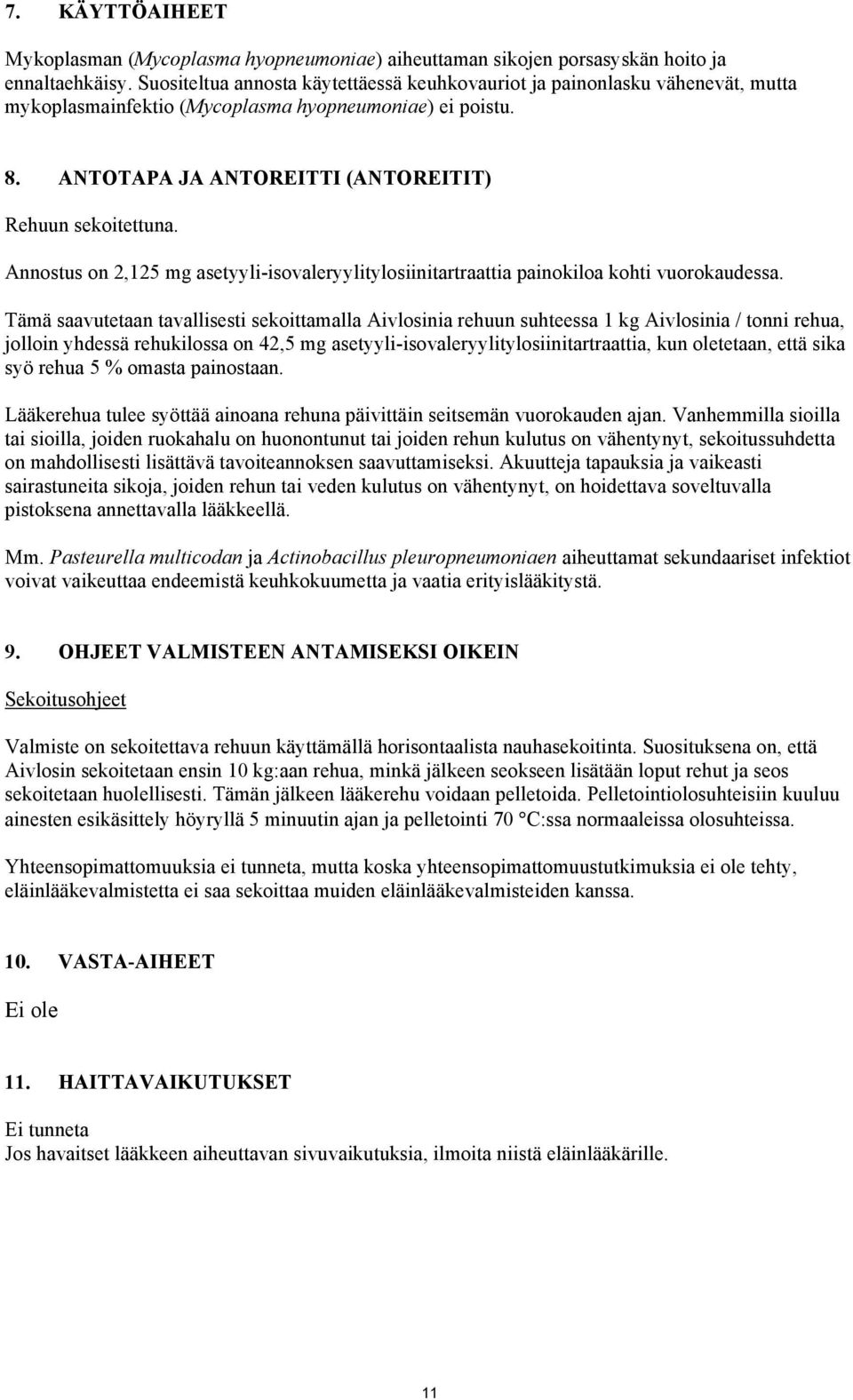 7. KÄYTTÖAIHEET

Mykoplasman (Mycoplasma hyopneumoniae) aiheuttaman sikojen porsasyskän hoito ja ennaltaehkäisy. Suositeltua annosta käytettäessä keuhkovauriot ja painonlasku vähenevät, mutta mykoplasmainfektio (Mycoplasma hyopneumoniae) ei poistu.

8. ANTOTAPA JA ANTOREITTI (ANTOREITIT)

Rehuun sekoitettuna.

Annostus on 2,125 mg asetyyli-isovaleryylitylosiinitartraattia painokiloa kohti vuorokaudessa.

Tämä saavutetaan tavallisesti sekoittamalla Aivlosinia rehuun suhteessa 1 kg Aivlosinia / tonni rehua, jolloin yhdessä rehukilossa on 42,5 mg asetyyli-isovaleryylitylosiinitartraattia, kun oletetaan, että sika syö rehua 5 % omasta painostaan.

Lääkerehua tulee syöttää ainoana rehuna päivittäin seitsemän vuorokauden ajan. Vanhemmilla sioilla tai sioilla, joiden ruokahalu on huonontunut tai joiden rehun kulutus on vähentynyt, sekoitussuhdetta on mahdollisesti lisättävä tavoiteannoksen saavuttamiseksi. Akuutteja tapauksia ja vaikeasti sairastuneita sikoja, joiden rehun tai veden kulutus on vähentynyt, on hoidettava soveltuvalla pistoksena annettavalla lääkkeellä.

Mm. Pasteurella multicodan ja Actinobacillus pleuropneumoniaen aiheuttamat sekundaariset infektiot voivat vaikeuttaa endeemistä keuhkokuumetta ja vaatia erityislääkitystä.

9. OHJEET VALMISTEEN ANTAMISEKSI OIKEIN

Sekoitusohjeet

Valmiste on sekoitettava rehuun käyttämällä horisontaalista nauhasekoitinta. Suosituksena on, että Aivlosin sekoitetaan ensin 10 kg:aan rehua, minkä jälkeen seokseen lisätään loput rehut ja seos sekoitetaan huolellisesti. Tämän jälkeen lääkerehu voidaan pelletoida. Pelletointiolosuhteisiin kuuluu ainesten esikäsittely höyryllä 5 minuutin ajan ja pelletointi 70 °C:ssa normaaleissa olosuhteissa.

Yhteensopimattomuuksia ei tunneta, mutta koska yhteensopimattomuustutkimuksia ei ole tehty, eläinlääkevalmistetta ei saa sekoittaa muiden eläinlääkevalmisteiden kanssa.

10. VASTA-AIHEET

Ei ole

11. HAITTAVAIKUTUKSET

Ei tunneta
Jos havaitset lääkkeen aiheuttavan sivuvaikutuksia, ilmoita niistä eläinlääkärille.

11